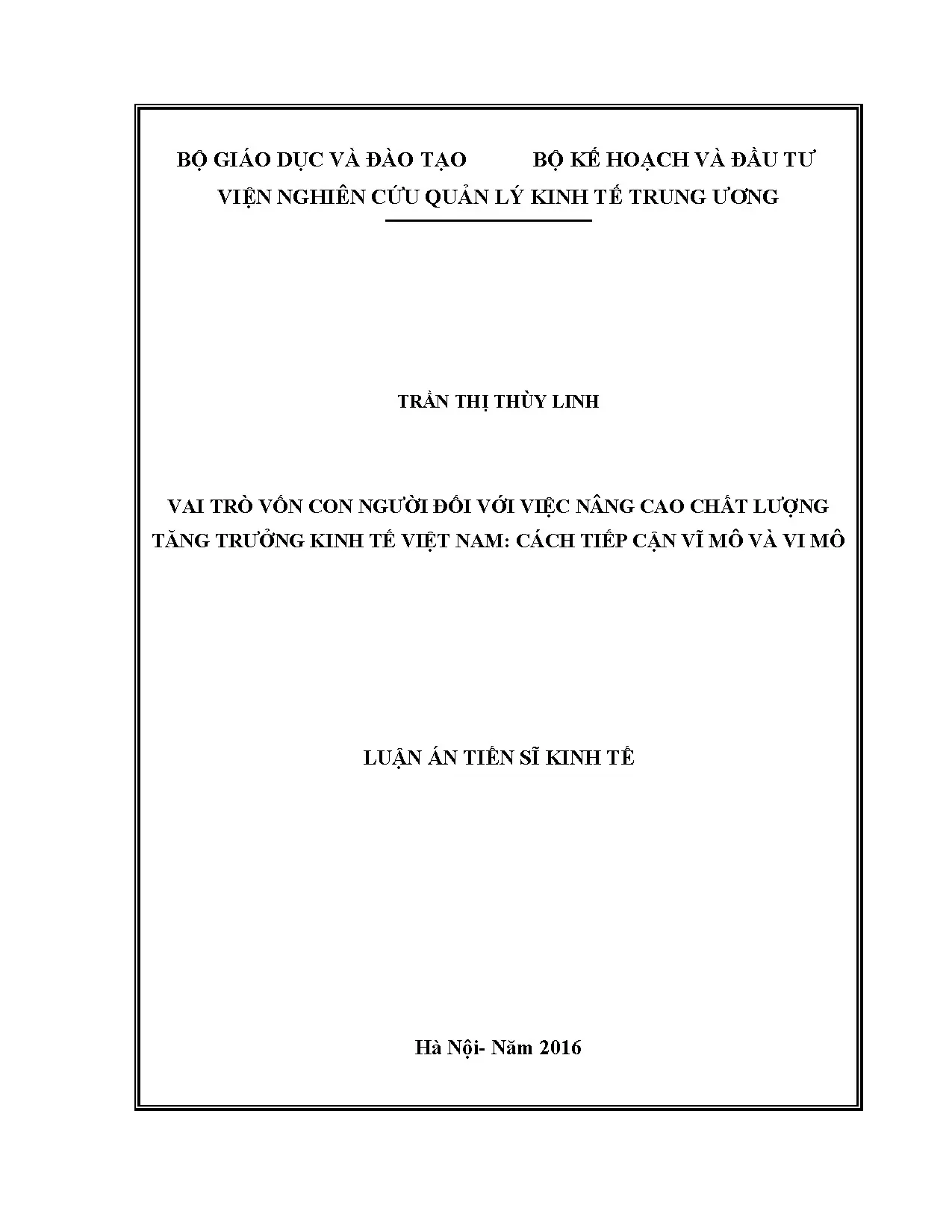 BỘ GIÁO DỤC VÀ ĐÀO TẠO BỘ KẾ HOẠCH VÀ ĐẦU TƯ

VIỆN NGHIÊN CỨU QUẢN LÝ KINH TẾ TRUNG ƯƠNG

TRẦN THỊ THÙY LINH

VAI TRÒ VỐN CON NGƯỜI ĐỐI VỚI VIỆC NÂNG CAO CHẤT LƯỢNG TĂNG TRƯỞNG KINH TẾ VIỆT NAM: CÁCH TIẾP CẬN VĨ MÔ VÀ VI MÔ

LUẬN ÁN TIẾN SĨ KINH TẾ

Hà Nội- Năm 2016